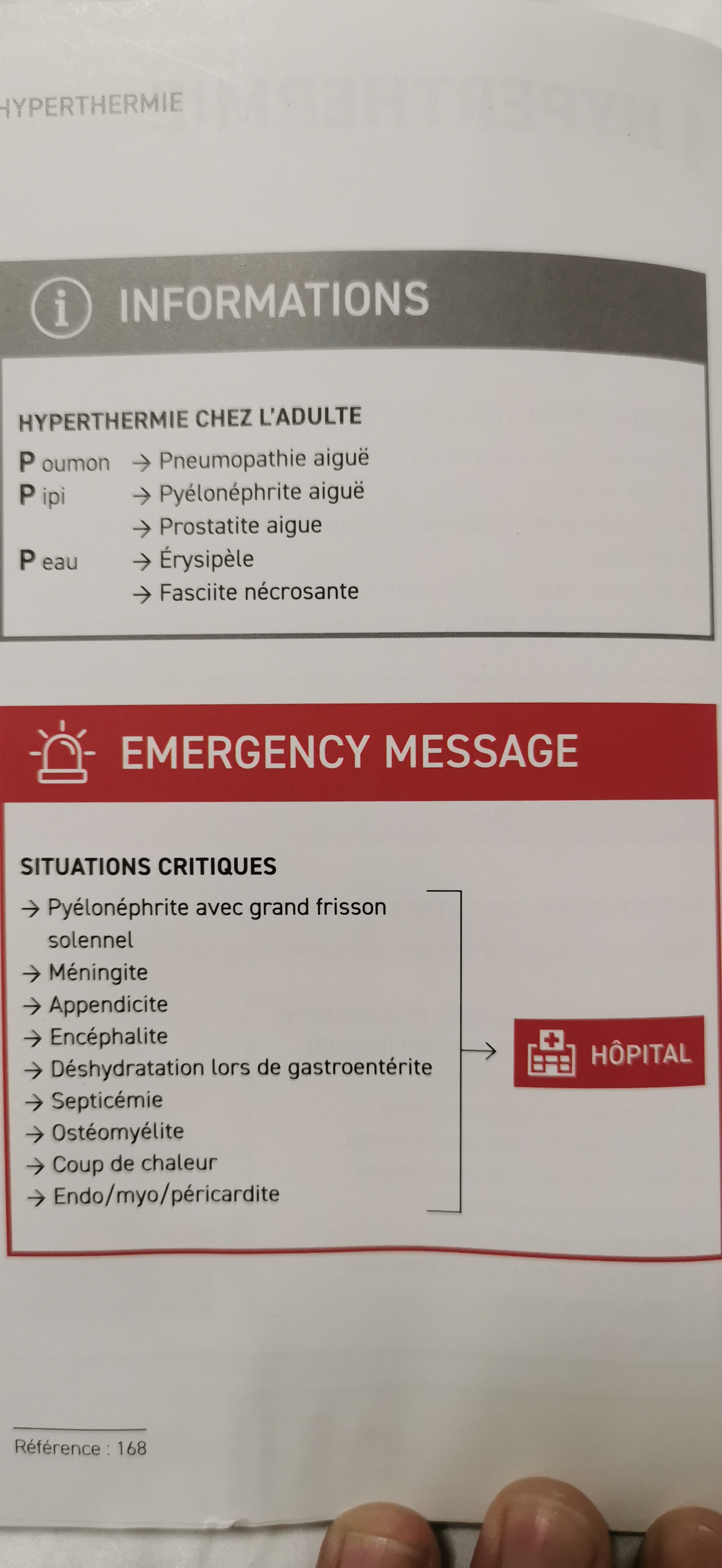 HYPERTHERMIE

INFORMATIONS

HYPERTHERMIE CHEZ L'ADULTE

P oumon → Pneumopathie aiguë
P ipi → Pyélonéphrite aiguë
→ Prostatite aigue
P eau → Érysipèle
→ Fasciite nécrosante

EMERGENCY MESSAGE

SITUATIONS CRITIQUES

→ Pyélonéphrite avec grand frisson solennel
→ Méningite
→ Appendicite
→ Encéphalite
→ Déshydratation lors de gastroentérite
→ Septicémie
→ Ostéomyélite
→ Coup de chaleur
→ Endo/myo/péricardite

→ HÔPITAL

Référence : 168